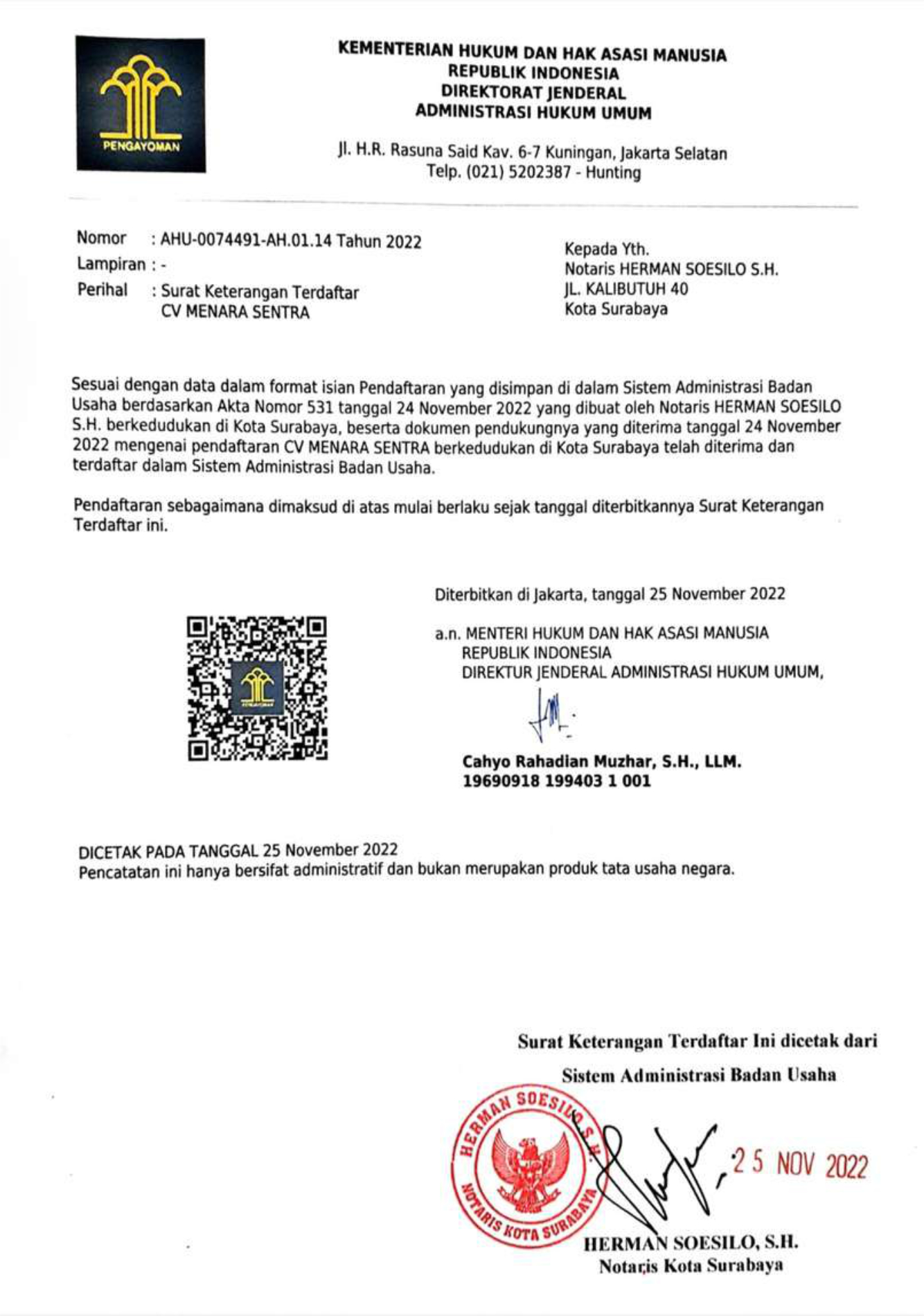 PENGAYOMAN

KEMENTERIAN HUKUM DAN HAK ASASI MANUSIA
REPUBLIK INDONESIA
DIREKTORAT JENDERAL
ADMINISTRASI HUKUM UMUM

Jl. H.R. Rasuna Said Kav. 6-7 Kuningan, Jakarta Selatan
Telp. (021) 5202387 - Hunting

Nomor : AHU-0074491-AH.01.14 Tahun 2022
Lampiran : -
Perihal : Surat Keterangan Terdaftar
CV MENARA SENTRA

Kepada Yth.
Notaris HERMAN SOESILO S.H.
JL. KALIBUTUH 40
Kota Surabaya

Sesuai dengan data dalam format isian Pendaftaran yang disimpan di dalam Sistem Administrasi Badan Usaha berdasarkan Akta Nomor 531 tanggal 24 November 2022 yang dibuat oleh Notaris HERMAN SOESILO S.H. berkedudukan di Kota Surabaya, beserta dokumen pendukungnya yang diterima tanggal 24 November 2022 mengenai pendaftaran CV MENARA SENTRA berkedudukan di Kota Surabaya telah diterima dan terdaftar dalam Sistem Administrasi Badan Usaha.

Pendaftaran sebagaimana dimaksud di atas mulai berlaku sejak tanggal diterbitkannya Surat Keterangan Terdaftar ini.

Diterbitkan di Jakarta, tanggal 25 November 2022

a.n. MENTERI HUKUM DAN HAK ASASI MANUSIA
REPUBLIK INDONESIA
DIREKTUR JENDERAL ADMINISTRASI HUKUM UMUM,

Cahyo Rahadian Muzhar, S.H., LLM.
19690918 199403 1 001

DICETAK PADA TANGGAL 25 November 2022
Pencatatan ini hanya bersifat administratif dan bukan merupakan produk tata usaha negara.

Surat Keterangan Terdaftar Ini dicetak dari
Sistem Administrasi Badan Usaha

HERMAN SOESILO S.H.
NOTARIS KOTA SURABAYA

25 NOV 2022

HERMAN SOESILO, S.H.
Notaris Kota Surabaya